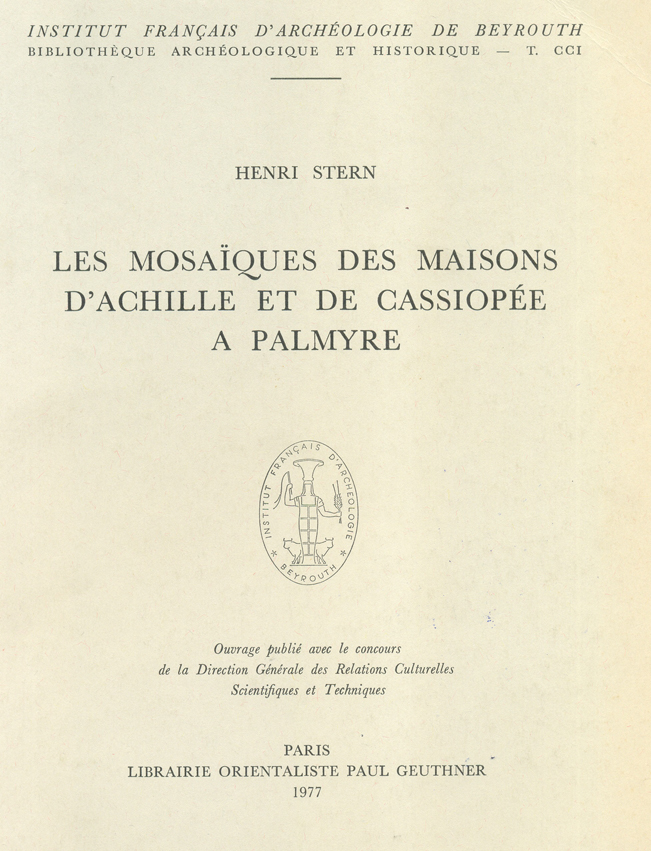 INSTITUT FRANÇAIS D'ARCHÉOLOGIE DE BEYROUTH
BIBLIOTHÈQUE ARCHÉOLOGIQUE ET HISTORIQUE — T. CCI

HENRI STERN

LES MOSAÏQUES DES MAISONS D'ACHILLE ET DE CASSIOPÉE A PALMYRE

INSTITUT FRANÇAIS D'ARCHÉOLOGIE BEYROUTH

Ouvrage publié avec le concours
de la Direction Générale des Relations Culturelles
Scientifiques et Techniques

PARIS
LIBRAIRIE ORIENTALISTE PAUL GEUTHNER
1977